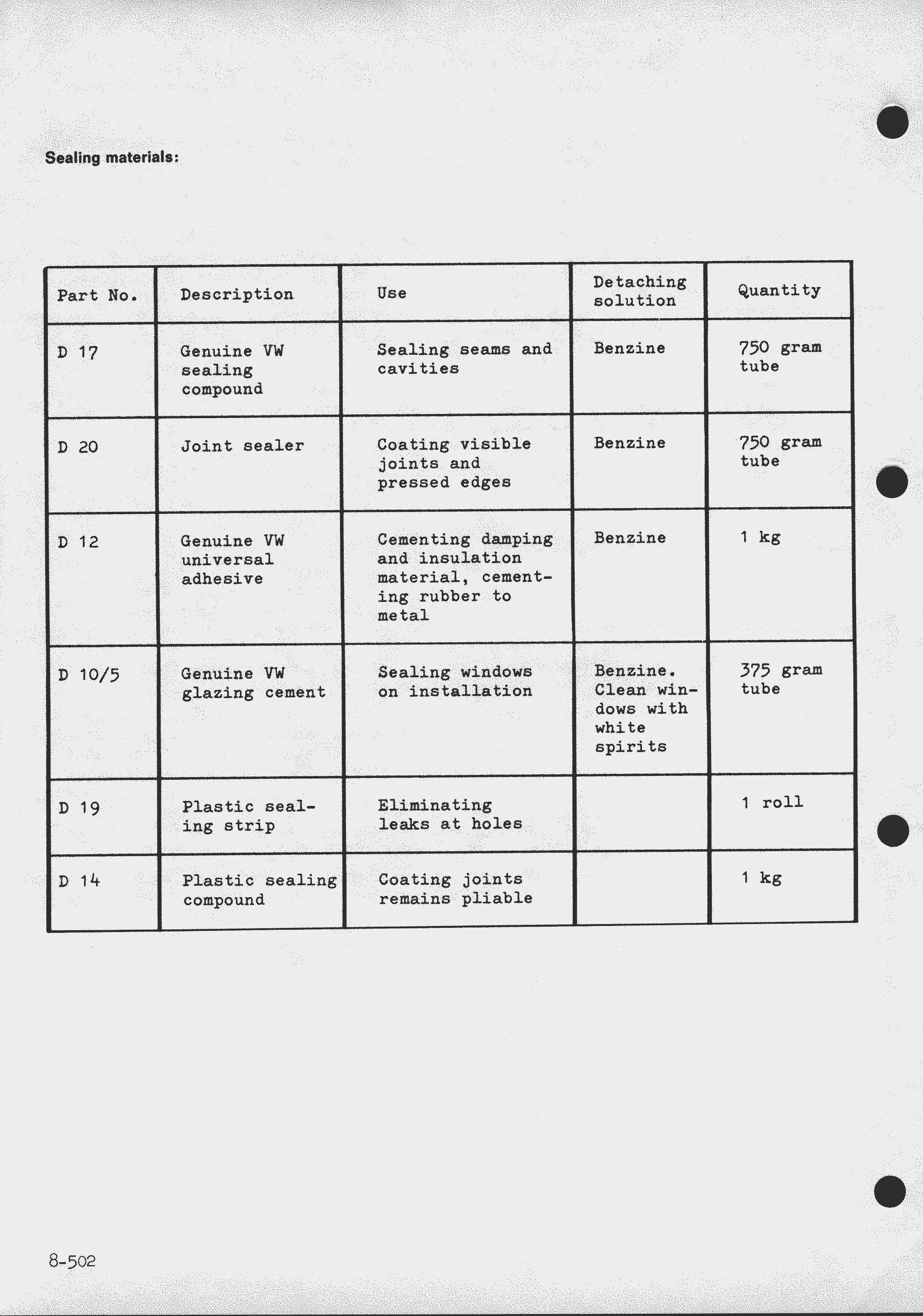 Sealing materials:

| Part No. | Description | Use | Detaching solution | Quantity |
|---|---|---|---|---|
| D 17 | Genuine VW sealing compound | Sealing seams and cavities | Benzine | 750 gram tube |
| D 20 | Joint sealer | Coating visible joints and pressed edges | Benzine | 750 gram tube |
| D 12 | Genuine VW universal adhesive | Cementing damping and insulation material, cementing rubber to metal | Benzine | 1 kg |
| D 10/5 | Genuine VW glazing cement | Sealing windows on installation | Benzine. Clean windows with white spirits | 375 gram tube |
| D 19 | Plastic sealing strip | Eliminating leaks at holes | | 1 roll |
| D 14 | Plastic sealing compound | Coating joints remains pliable | | 1 kg |

8-502